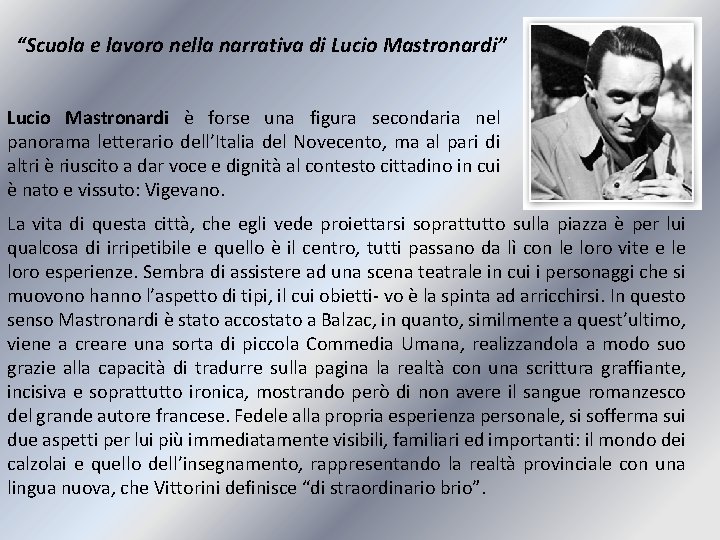 “Scuola e lavoro nella narrativa di Lucio Mastronardi”

Lucio Mastronardi è forse una figura secondaria nel panorama letterario dell’Italia del Novecento, ma al pari di altri è riuscito a dar voce e dignità al contesto cittadino in cui è nato e vissuto: Vigevano.

La vita di questa città, che egli vede proiettarsi soprattutto sulla piazza è per lui qualcosa di irripetibile e quello è il centro, tutti passano da lì con le loro vite e le loro esperienze. Sembra di assistere ad una scena teatrale in cui i personaggi che si muovono hanno l’aspetto di tipi, il cui obietti- vo è la spinta ad arricchirsi. In questo senso Mastronardi è stato accostato a Balzac, in quanto, similmente a quest’ultimo, viene a creare una sorta di piccola Commedia Umana, realizzandola a modo suo grazie alla capacità di tradurre sulla pagina la realtà con una scrittura graffiante, incisiva e soprattutto ironica, mostrando però di non avere il sangue romanzesco del grande autore francese. Fedele alla propria esperienza personale, si sofferma sui due aspetti per lui più immediatamente visibili, familiari ed importanti: il mondo dei calzolai e quello dell’insegnamento, rappresentando la realtà provinciale con una lingua nuova, che Vittorini definisce “di straordinario brio”.